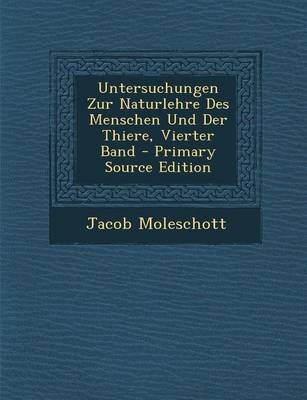 Untersuchungen Zur Naturlehre Des Menschen Und Der Thiere, Vierter Band - Primary Source Edition

Jacob Moleschott